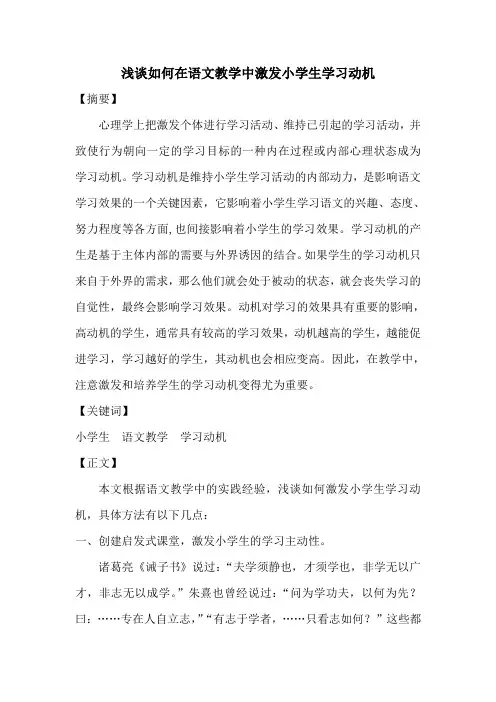 浅谈如何在语文教学中激发小学生学习动机

【摘要】

心理学上把激发个体进行学习活动、维持已引起的学习活动，并致使行为朝向一定的学习目标的一种内在过程或内部心理状态成为学习动机。学习动机是维持小学生学习活动的内部动力，是影响语文学习效果的一个关键因素，它影响着小学生学习语文的兴趣、态度、努力程度等各方面，也间接影响着小学生的学习效果。学习动机的产生是基于主体内部的需要与外界诱因的结合。如果学生的学习动机只来自于外界的需求，那么他们就会处于被动的状态，就会丧失学习的自觉性，最终会影响学习效果。动机对学习的效果具有重要的影响，高动机的学生，通常具有较高的学习效果，动机越高的学生，越能促进学习，学习越好的学生，其动机也会相应变高。因此，在教学中，注意激发和培养学生的学习动机变得尤为重要。

【关键词】

小学生　语文教学　学习动机

【正文】

本文根据语文教学中的实践经验，浅谈如何激发小学生学习动机，具体方法有以下几点：

一、创建启发式课堂，激发小学生的学习主动性。

诸葛亮《诫子书》说过：“夫学须静也，才须学也，非学无以广才，非志无以成学。”朱熹也曾经说过：“问为学功夫，以何为先？曰：……专在人自立志，”“有志于学者，……只看志如何？”这些都